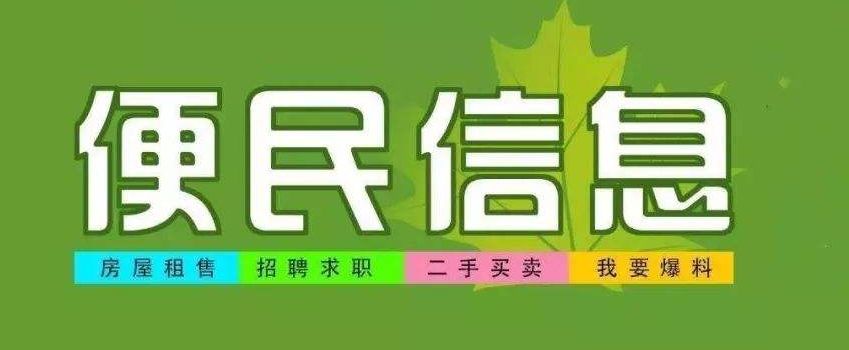 便民信息

房屋租售 招聘求职 二手买卖 我要爆料